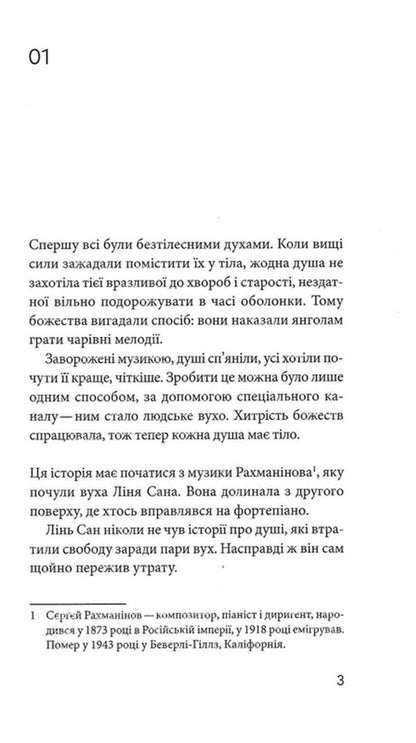 01

Спершу всі були безтілесними духами. Коли вищі сили зажадали помістити їх у тіла, жодна душа не захотіла тієї вразливої до хвороб і старості, нездатної вільно подорожувати в часі оболонки. Тому божества вигадали спосіб: вони наказали янголам грати чарівні мелодії.

Заворожені музикою, душі сп'яніли, усі хотіли почути її краще, чіткіше. Зробити це можна було лише одним способом, за допомогою спеціального каналу — ним стало людське вухо. Хитрість божеств спрацювала, тож тепер кожна душа має тіло.

Ця історія має початися з музики Рахманінова$^1$, яку почули вуха Ліня Сана. Вона долинала з другого поверху, де хтось вправлявся на фортепіано.

Лінь Сан ніколи не чув історії про душі, які втратили свободу заради пари вух. Насправді ж він сам щойно пережив утрату.

1 Сергей Рахманінов — композитор, піаніст і диригент, народився у 1873 році в Російській імперії, у 1918 році емігрував. Помер у 1943 році у Беверлі-Гіллз, Каліфорнія.

3